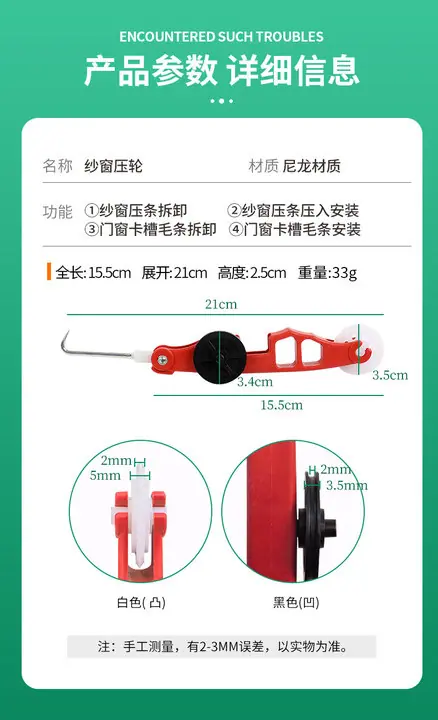 ENCOUNTERED SUCH TROUBLES

产品参数 详细信息

名称 纱窗压轮

材质 尼龙材质

功能 ①纱窗压条拆卸 ②纱窗压条压入安装
③门窗卡槽毛条拆卸 ④门窗卡槽毛条安装

全长:15.5cm 展开:21cm 高度:2.5cm 重量:33g

21cm

3.4cm

3.5cm

15.5cm

2mm
5mm

2mm
3.5mm

白色(凸)

黑色(凹)

注：手工测量，有2-3MM误差，以实物为准。